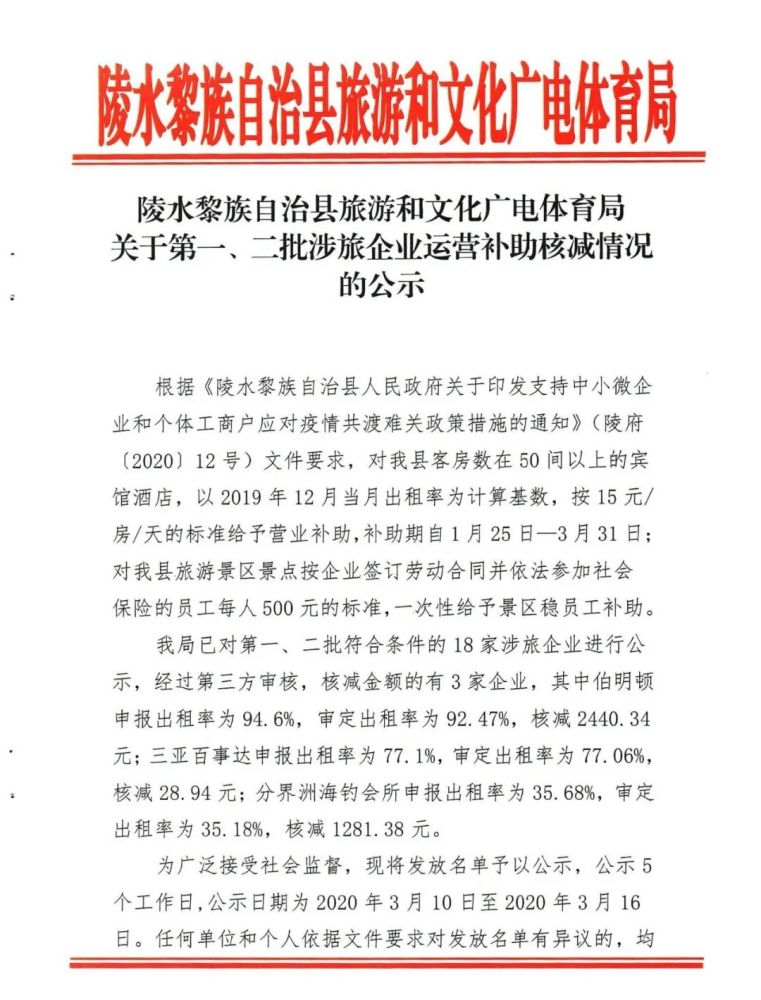 陵水黎族自治县旅游和文化广电体育局

陵水黎族自治县旅游和文化广电体育局
关于第一、二批涉旅企业运营补助核减情况
的公示

根据《陵水黎族自治县人民政府关于印发支持中小微企业和个体工商户应对疫情共渡难关政策措施的通知》（陵府〔2020〕12号）文件要求，对我县客房数在50间以上的宾馆酒店，以2019年12月当月出租率为计算基数，按15元/房/天的标准给予营业补助，补助期自1月25日—3月31日；对我县旅游景区景点按企业签订劳动合同并依法参加社会保险的员工每人500元的标准，一次性给予景区稳员工补助。

我局已对第一、二批符合条件的18家涉旅企业进行公示，经过第三方审核，核减金额的有3家企业，其中伯明顿申报出租率为94.6%，审定出租率为92.47%，核减2440.34元；三亚百事达申报出租率为77.1%，审定出租率为77.06%，核减28.94元；分界洲海钓会所申报出租率为35.68%，审定出租率为35.18%，核减1281.38元。

为广泛接受社会监督，现将发放名单予以公示，公示5个工作日，公示日期为2020年3月10日至2020年3月16日。任何单位和个人依据文件要求对发放名单有异议的，均